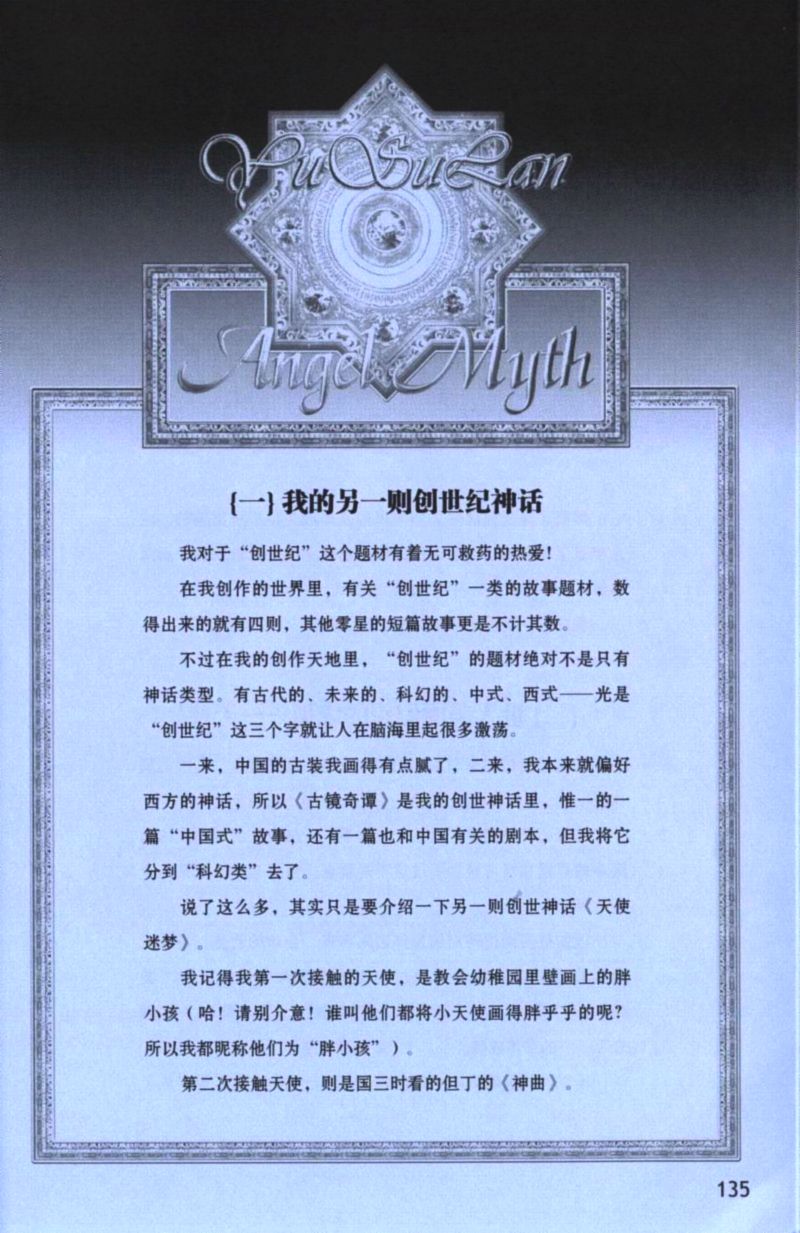 YuSuLan

Angel Myth

{一}我的另一则创世纪神话

我对于“创世纪”这个题材有着无可救药的热爱!

在我创作的世界里，有关“创世纪”一类的故事题材，数得出来的就有四则，其他零星的短篇故事更是不计其数。

不过在我的创作天地里，“创世纪”的题材绝对不是只有神话类型。有古代的、未来的、科幻的、中式、西式——光是“创世纪”这三个字就让人在脑海里起很多激荡。

一来，中国的古装我画得有点腻了，二来，我本来就偏好西方的神话，所以《古镜奇谭》是我的创世神话里，惟一的一篇“中国式”故事，还有一篇也和中国有关的剧本，但我将它分到“科幻类”去了。

说了这么多，其实只是要介绍一下另一则创世神话《天使迷梦》。

我记得我第一次接触的天使，是教会幼稚园里壁画上的胖小孩(哈!请别介意!谁叫他们都将小天使画得胖乎乎的呢?所以我都昵称他们为“胖小孩”)。

第二次接触天使，则是国三时看的但丁的《神曲》。

135